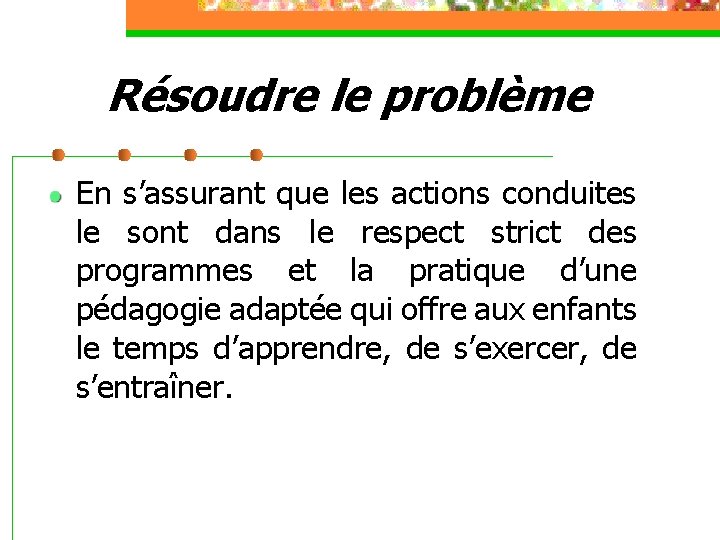 Résoudre le problème

En s’assurant que les actions conduites le sont dans le respect strict des programmes et la pratique d’une pédagogie adaptée qui offre aux enfants le temps d’apprendre, de s’exercer, de s’entraîner.